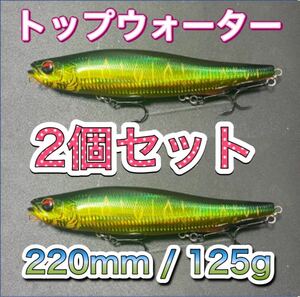 トップウォーター

2個セット

220mm / 125g